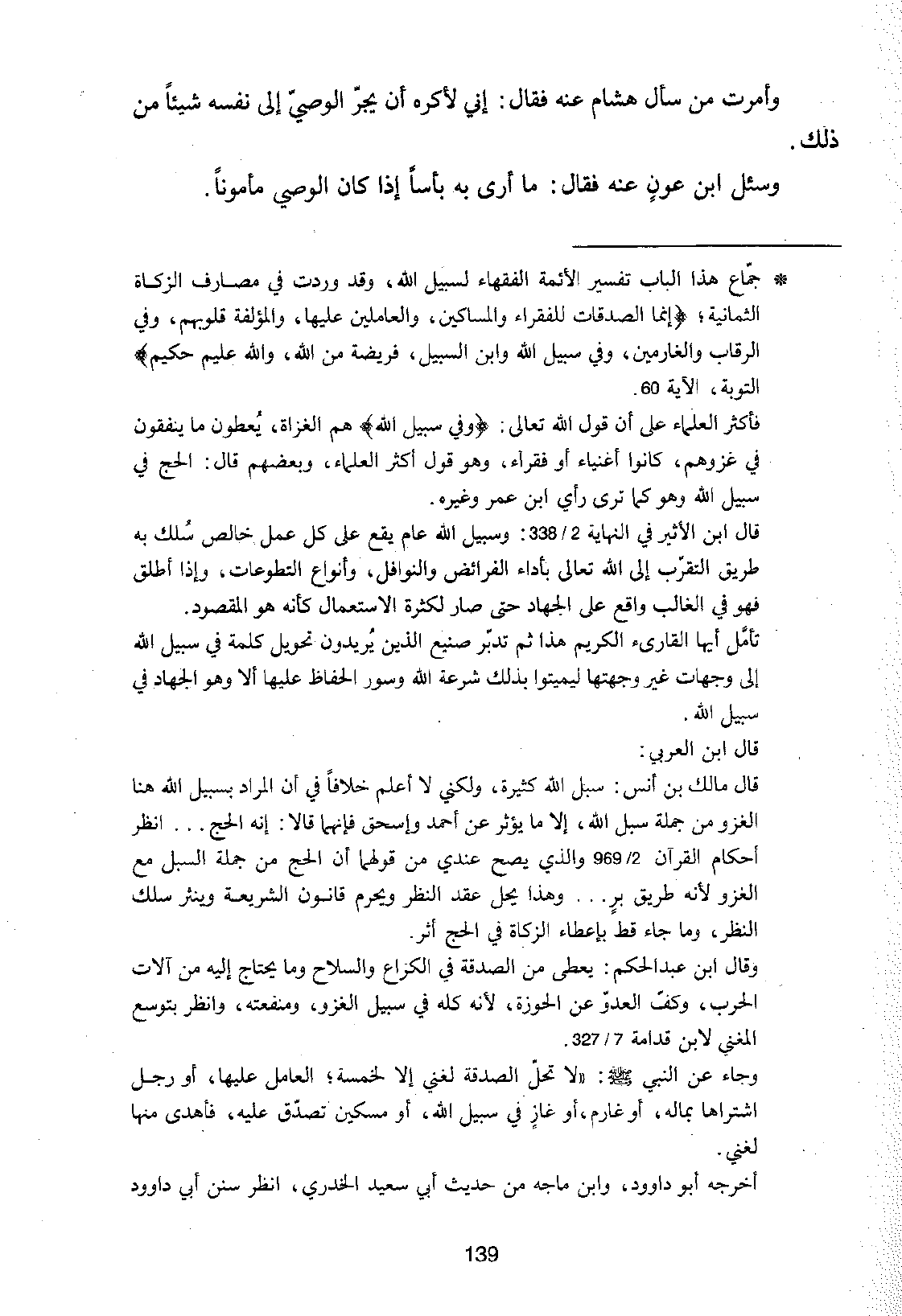 وأمرت من سأل هشام عنه فقال: إني لأكره أن يجرّ الوصيّ إلى نفسه شيئاً من ذلك.

وسئل ابن عونٍ عنه فقال: ما أرى به بأساً إذا كان الوصي مأموناً.

* جمّاع هذا الباب تفسير الأئمة الفقهاء لسبيل الله، وقد وردت في مصارف الزكاة الثمانية؛ ﴿إنما الصدقات للفقراء والمساكين، والعاملين عليها، والمؤلفة قلوبهم، وفي الرقاب والغارمين، وفي سبيل الله وابن السبيل، فريضة من الله، والله عليم حكيم﴾ التوبة، الآية 60.

فأكثر العلماء على أن قول الله تعالى: ﴿وفي سبيل الله﴾ هم الغزاة، يُعطون ما ينفقون في غزوهم، كانوا أغنياء أو فقراء، وهو قول أكثر العلماء، وبعضهم قال: الحج في سبيل الله وهو كما ترى رأي ابن عمر وغيره.

قال ابن الأثير في النهاية 2/ 338: وسبيل الله عام يقع على كل عمل خالص سُلك به طريق التقرّب إلى الله تعالى بأداء الفرائض والنوافل، وأنواع التطوعات، وإذا أطلق فهو في الغالب واقع على الجهاد حتى صار لكثرة الاستعمال كأنه هو المقصود.

تأمّل أيها القارىء الكريم هذا ثم تدبّر صنيع الذين يُريدون تحويل كلمة في سبيل الله إلى وجهات غير وجهتها ليميتوا بذلك شرعة الله وسور الحفاظ عليها ألا وهو الجهاد في سبيل الله.

قال ابن العربي:

قال مالك بن أنس: سبل الله كثيرة، ولكني لا أعلم خلافاً في أن المراد بسبيل الله هنا الغزو من جملة سبل الله، إلا ما يؤثر عن أحمد وإسحق فإنهما قالا: إنه الحج... انظر أحكام القرآن 2/ 969 والذي يصح عندي من قولهما أن الحج من جملة السبل مع الغزو لأنه طريق برٍ... وهذا يحل عقد النظر ويخرم قانون الشريعة وينثر سلك النظر، وما جاء قط بإعطاء الزكاة في الحج أثر.

وقال ابن عبدالحكم: يعطى من الصدقة في الكراع والسلاح وما يحتاج إليه من آلات الحرب، وكفّ العدوّ عن الحوزة، لأنه كله في سبيل الغزو، ومنفعته، وانظر بتوسع المغني لابن قدامة 7/ 327.

وجاء عن النبي ﷺ: «لا تحلّ الصدقة لغني إلا لخمسة؛ العامل عليها، أو رجل اشتراها بماله، أو غارم، أو غازٍ في سبيل الله، أو مسكين تصدّق عليه، فأهدى منها لغني.

أخرجه أبو داوود، وابن ماجه من حديث أبي سعيد الخدري، انظر سنن أبي داوود

139